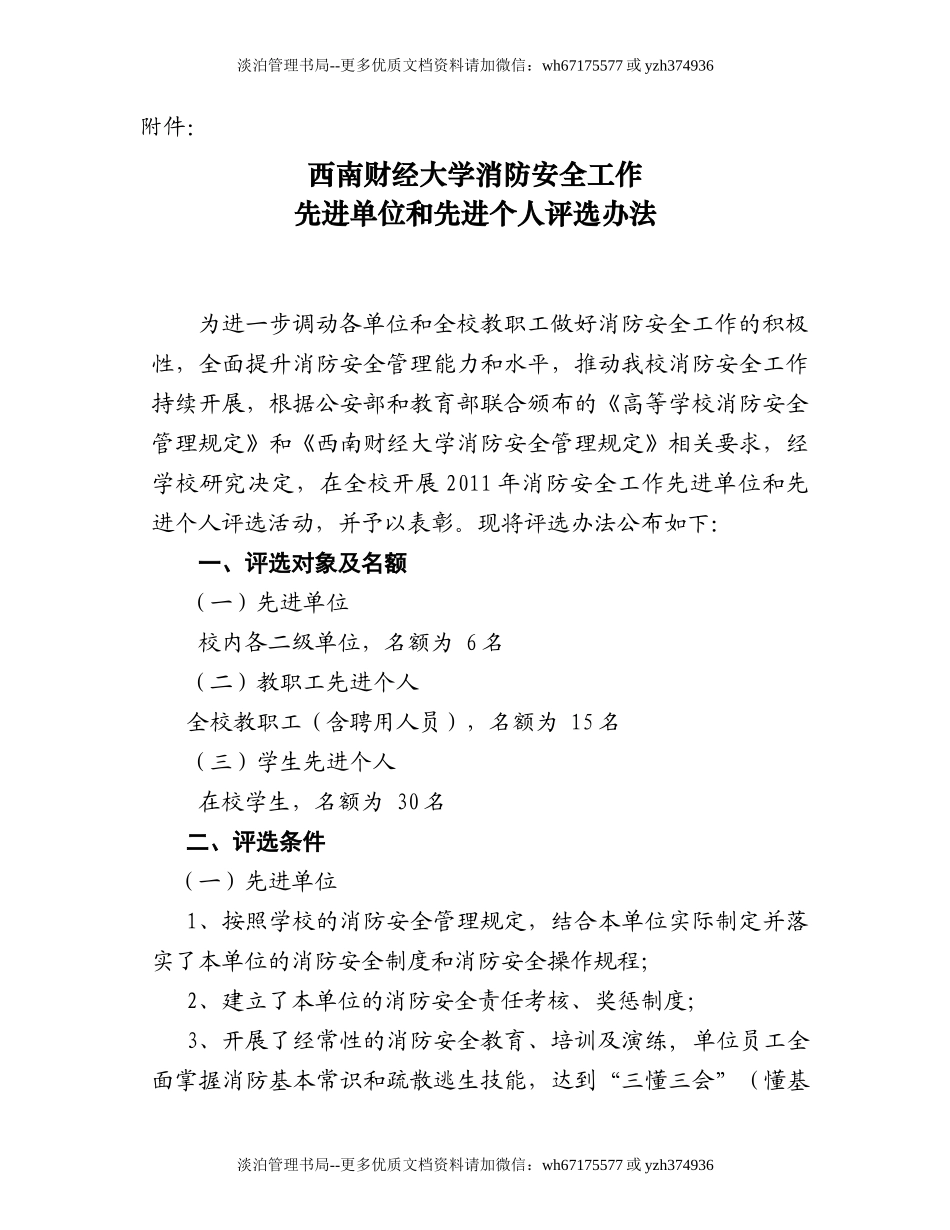 淡泊管理书局--更多优质文档资料请加微信：wh67175577 或 yzh374936

附件:

西南财经大学消防安全工作
先进单位和先进个人评选办法

为进一步调动各单位和全校教职工做好消防安全工作的积极性，全面提升消防安全管理能力和水平，推动我校消防安全工作持续开展，根据公安部和教育部联合颁布的《高等学校消防安全管理规定》和《西南财经大学消防安全管理规定》相关要求，经学校研究决定，在全校开展 2011 年消防安全工作先进单位和先进个人评选活动，并予以表彰。现将评选办法公布如下:

一、评选对象及名额

（一）先进单位

校内各二级单位，名额为 6 名

（二）教职工先进个人

全校教职工（含聘用人员），名额为 15 名

（三）学生先进个人

在校学生，名额为 30 名

二、评选条件

（一）先进单位

1、按照学校的消防安全管理规定，结合本单位实际制定并落实了本单位的消防安全制度和消防安全操作规程;

2、建立了本单位的消防安全责任考核、奖惩制度;

3、开展了经常性的消防安全教育、培训及演练，单位员工全面掌握消防基本常识和疏散逃生技能，达到“三懂三会”（懂基

淡泊管理书局--更多优质文档资料请加微信：wh67175577 或 yzh374936